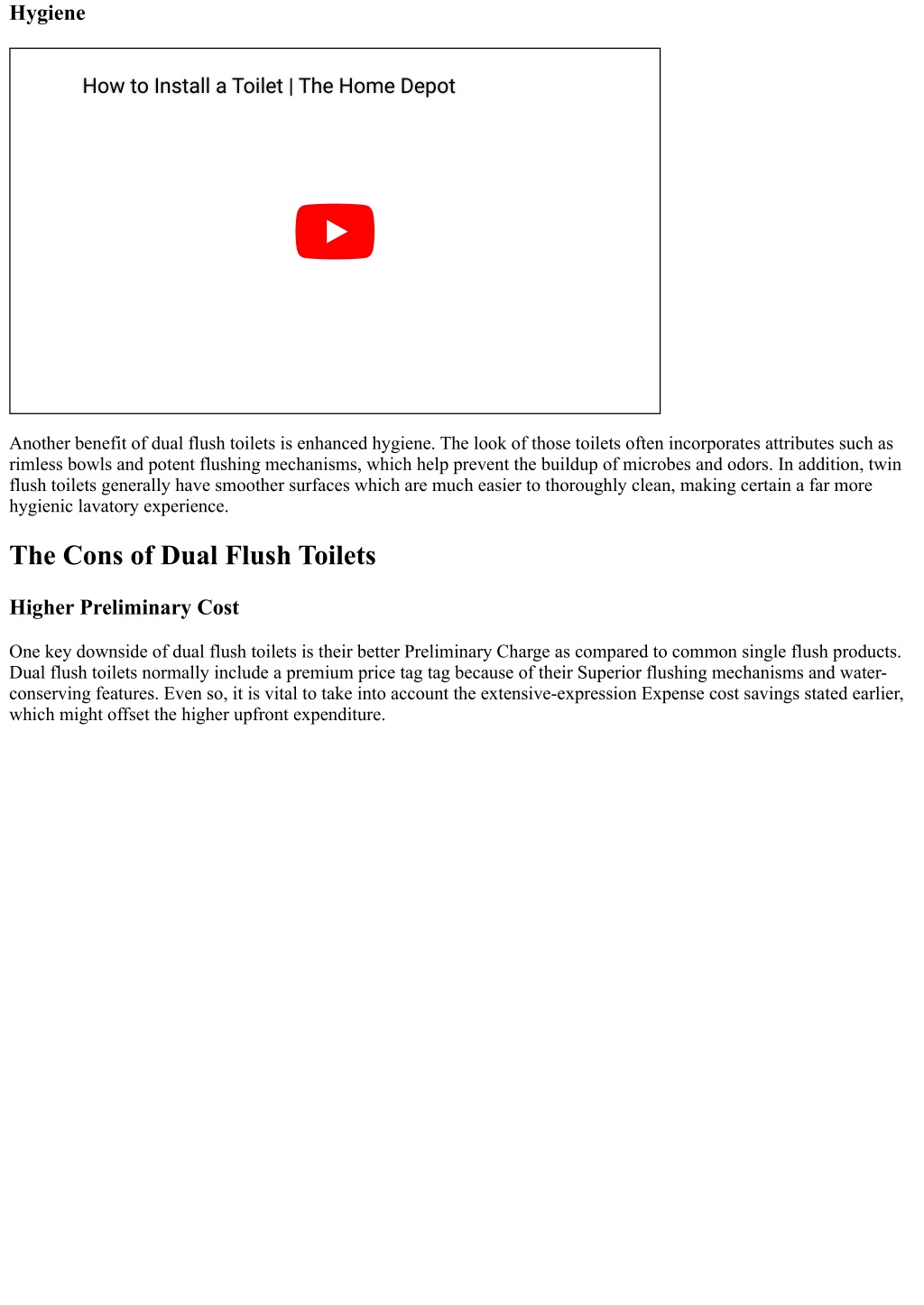 Hygiene

How to Install a Toilet | The Home Depot

Another benefit of dual flush toilets is enhanced hygiene. The look of those toilets often incorporates attributes such as rimless bowls and potent flushing mechanisms, which help prevent the buildup of microbes and odors. In addition, twin flush toilets generally have smoother surfaces which are much easier to thoroughly clean, making certain a far more hygienic lavatory experience.

The Cons of Dual Flush Toilets

Higher Preliminary Cost

One key downside of dual flush toilets is their better Preliminary Charge as compared to common single flush products. Dual flush toilets normally include a premium price tag tag because of their Superior flushing mechanisms and water-conserving features. Even so, it is vital to take into account the extensive-expression Expense cost savings stated earlier, which might offset the higher upfront expenditure.